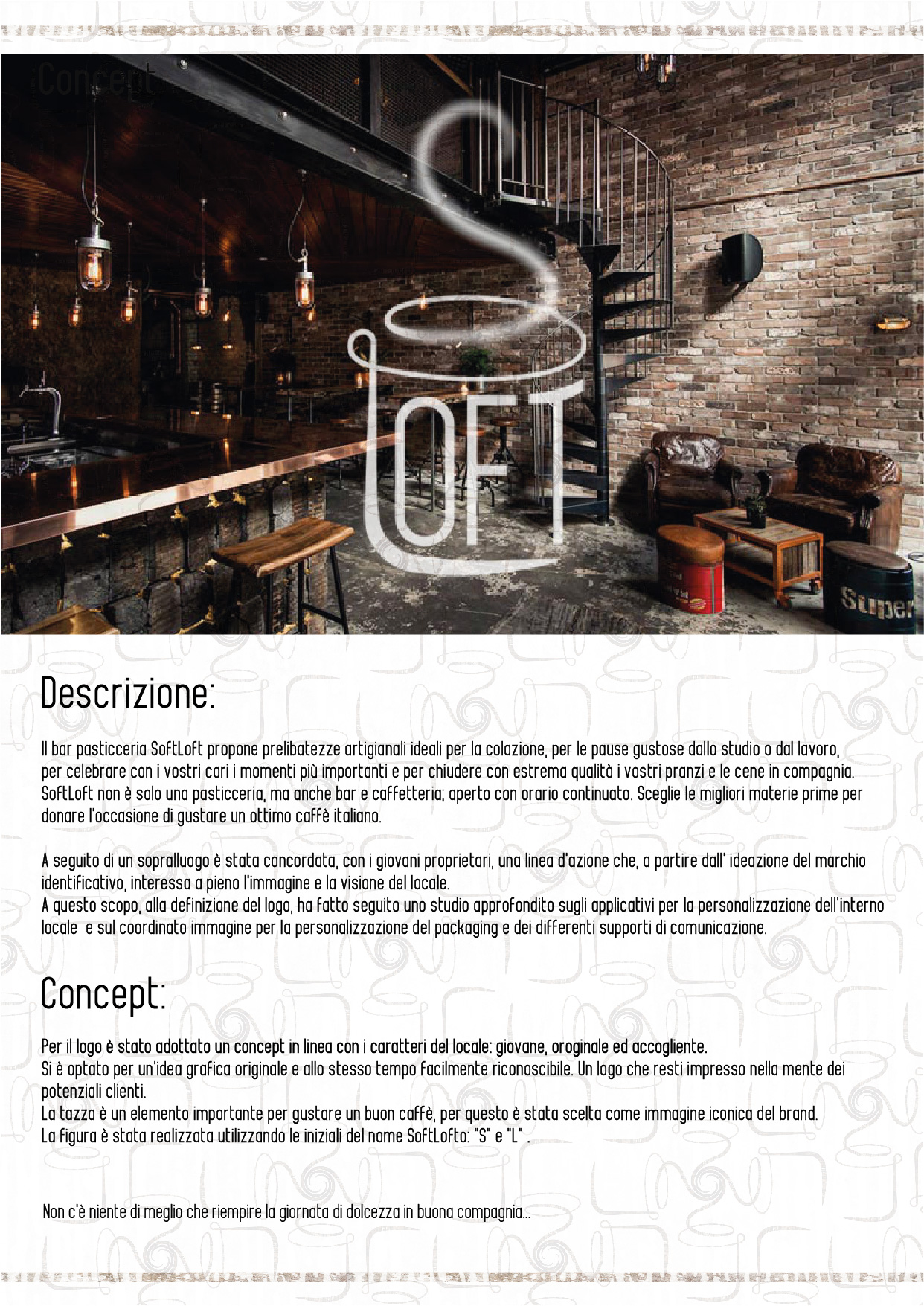 Concept

LOFT

Super

Descrizione:

Il bar pasticceria SoftLoft propone prelibatezze artigianali ideali per la colazione, per le pause gustose dallo studio o dal lavoro, per celebrare con i vostri cari i momenti più importanti e per chiudere con estrema qualità i vostri pranzi e le cene in compagnia. SoftLoft non è solo una pasticceria, ma anche bar e caffetteria; aperto con orario continuato. Sceglie le migliori materie prime per donare l'occasione di gustare un ottimo caffè italiano.

A seguito di un sopralluogo è stata concordata, con i giovani proprietari, una linea d'azione che, a partire dall' ideazione del marchio identificativo, interessa a pieno l'immagine e la visione del locale.
A questo scopo, alla definizione del logo, ha fatto seguito uno studio approfondito sugli applicativi per la personalizzazione dell'interno locale e sul coordinato immagine per la personalizzazione del packaging e dei differenti supporti di comunicazione.

Concept:

Per il logo è stato adottato un concept in linea con i caratteri del locale: giovane, oroginale ed accogliente.
Si è optato per un'idea grafica originale e allo stesso tempo facilmente riconoscibile. Un logo che resti impresso nella mente dei potenziali clienti.
La tazza è un elemento importante per gustare un buon caffè, per questo è stata scelta come immagine iconica del brand.
La figura è stata realizzata utilizzando le iniziali del nome SoftLofto: "S" e "L" .

Non c'è niente di meglio che riempire la giornata di dolcezza in buona compagnia...